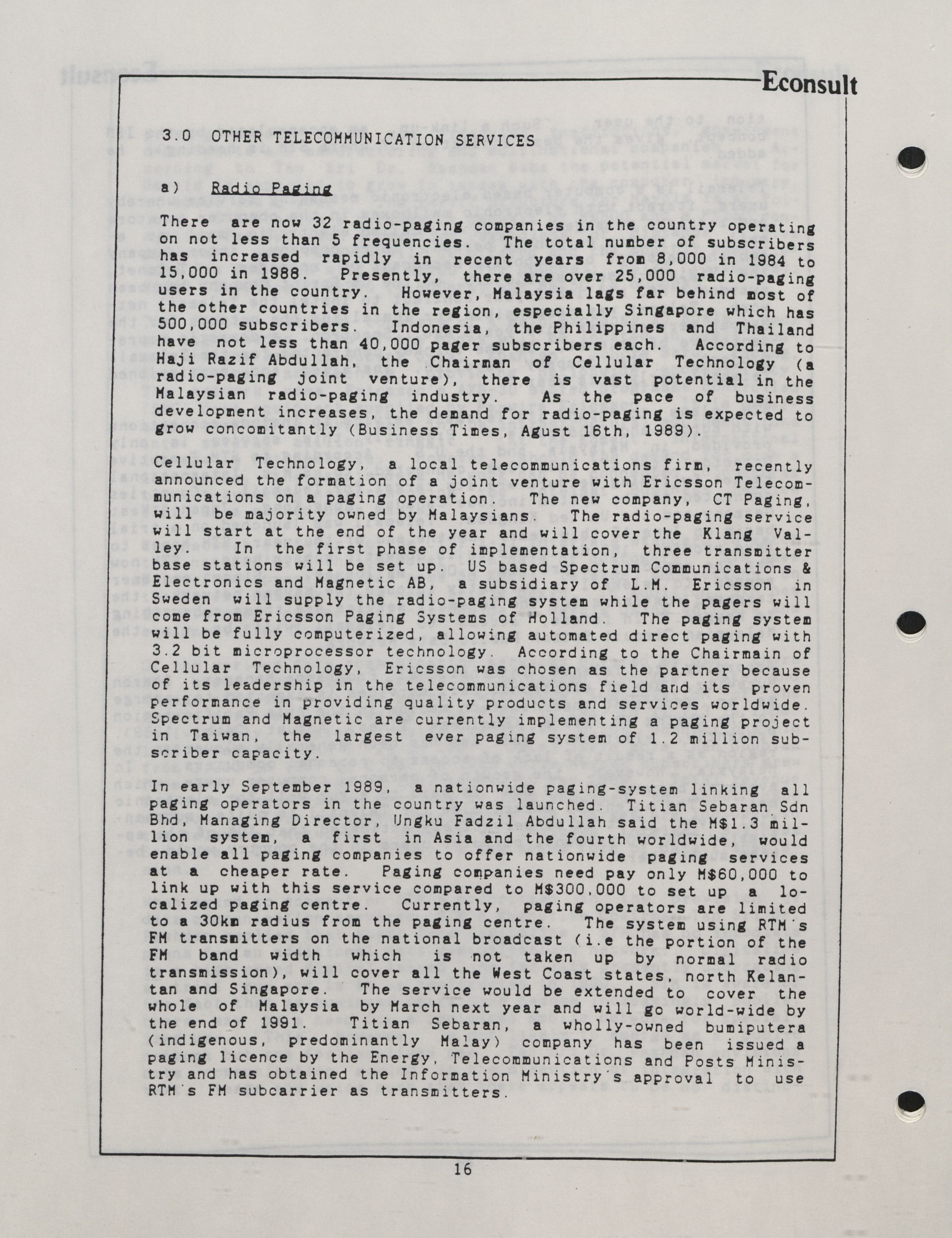 Econsult

3.0 OTHER TELECOMMUNICATION SERVICES

a) Radio Paging

There are now 32 radio-paging companies in the country operating on not less than 5 frequencies. The total number of subscribers has increased rapidly in recent years from 8,000 in 1984 to 15,000 in 1988. Presently, there are over 25,000 radio-paging users in the country. However, Malaysia lags far behind most of the other countries in the region, especially Singapore which has 500,000 subscribers. Indonesia, the Philippines and Thailand have not less than 40,000 pager subscribers each. According to Haji Razif Abdullah, the Chairman of Cellular Technology (a radio-paging joint venture), there is vast potential in the Malaysian radio-paging industry. As the pace of business development increases, the demand for radio-paging is expected to grow concomitantly (Business Times, Agust 16th, 1989).

Cellular Technology, a local telecommunications firm, recently announced the formation of a joint venture with Ericsson Telecommunications on a paging operation. The new company, CT Paging, will be majority owned by Malaysians. The radio-paging service will start at the end of the year and will cover the Klang Valley. In the first phase of implementation, three transmitter base stations will be set up. US based Spectrum Communications & Electronics and Magnetic AB, a subsidiary of L.M. Ericsson in Sweden will supply the radio-paging system while the pagers will come from Ericsson Paging Systems of Holland. The paging system will be fully computerized, allowing automated direct paging with 3.2 bit microprocessor technology. According to the Chairmain of Cellular Technology, Ericsson was chosen as the partner because of its leadership in the telecommunications field and its proven performance in providing quality products and services worldwide. Spectrum and Magnetic are currently implementing a paging project in Taiwan, the largest ever paging system of 1.2 million subscriber capacity.

In early September 1989, a nationwide paging-system linking all paging operators in the country was launched. Titian Sebaran Sdn Bhd, Managing Director, Ungku Fadzil Abdullah said the M$1.3 million system, a first in Asia and the fourth worldwide, would enable all paging companies to offer nationwide paging services at a cheaper rate. Paging companies need pay only M$60,000 to link up with this service compared to M$300,000 to set up a localized paging centre. Currently, paging operators are limited to a 30km radius from the paging centre. The system using RTM's FM transmitters on the national broadcast (i.e the portion of the FM band width which is not taken up by normal radio transmission), will cover all the West Coast states, north Kelantan and Singapore. The service would be extended to cover the whole of Malaysia by March next year and will go world-wide by the end of 1991. Titian Sebaran, a wholly-owned bumiputera (indigenous, predominantly Malay) company has been issued a paging licence by the Energy, Telecommunications and Posts Ministry and has obtained the Information Ministry's approval to use RTM's FM subcarrier as transmitters.

16